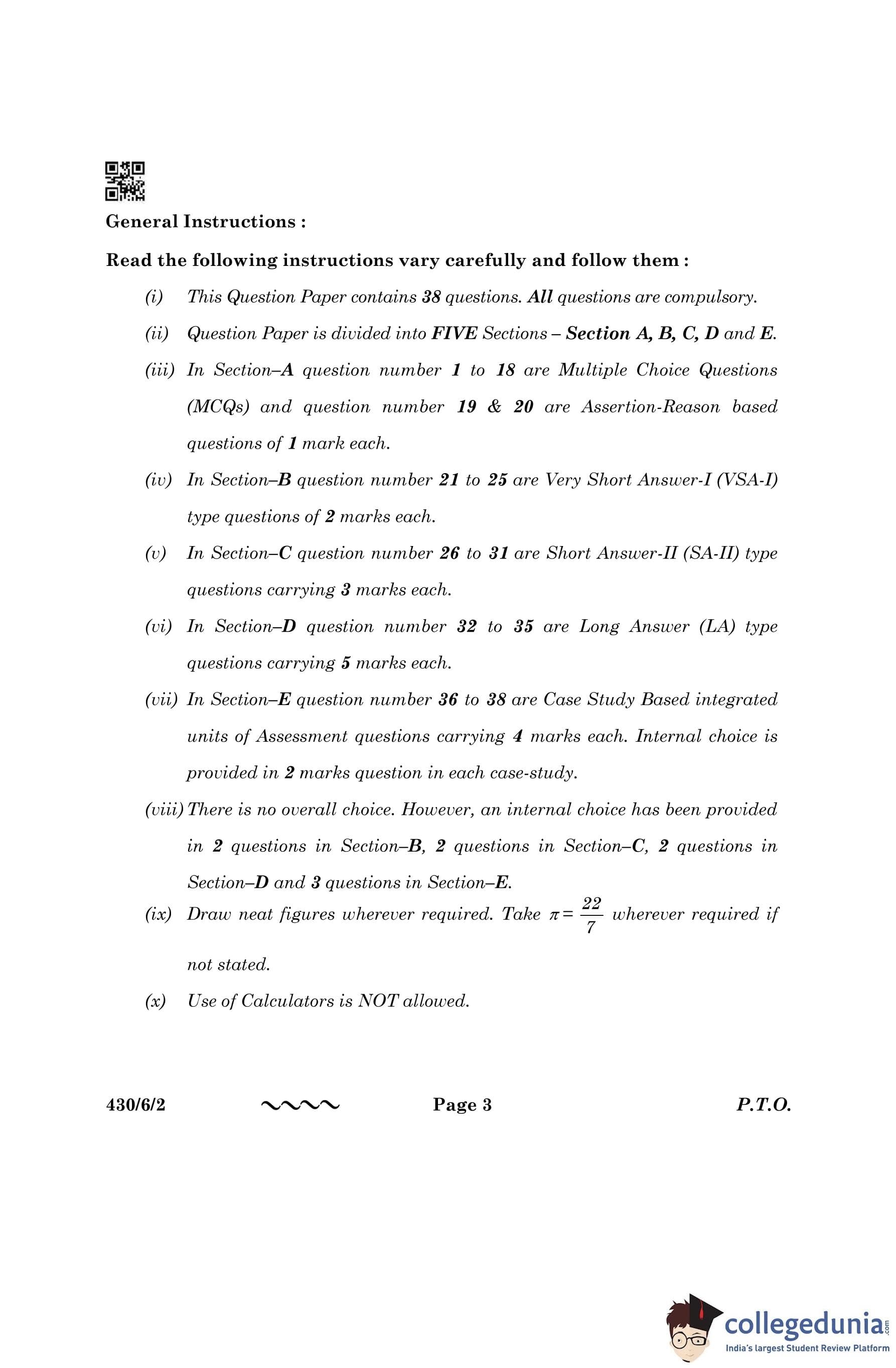 General Instructions :

Read the following instructions vary carefully and follow them :

(i) This Question Paper contains 38 questions. All questions are compulsory.

(ii) Question Paper is divided into FIVE Sections – Section A, B, C, D and E.

(iii) In Section–A question number 1 to 18 are Multiple Choice Questions (MCQs) and question number 19 & 20 are Assertion-Reason based questions of 1 mark each.

(iv) In Section–B question number 21 to 25 are Very Short Answer-I (VSA-I) type questions of 2 marks each.

(v) In Section–C question number 26 to 31 are Short Answer-II (SA-II) type questions carrying 3 marks each.

(vi) In Section–D question number 32 to 35 are Long Answer (LA) type questions carrying 5 marks each.

(vii) In Section–E question number 36 to 38 are Case Study Based integrated units of Assessment questions carrying 4 marks each. Internal choice is provided in 2 marks question in each case-study.

(viii) There is no overall choice. However, an internal choice has been provided in 2 questions in Section–B, 2 questions in Section–C, 2 questions in Section–D and 3 questions in Section–E.

(ix) Draw neat figures wherever required. Take $\pi = \frac{22}{7}$ wherever required if not stated.

(x) Use of Calculators is NOT allowed.

430/6/2 Page 3 P.T.O.

collegedunia.com
India's largest Student Review Platform